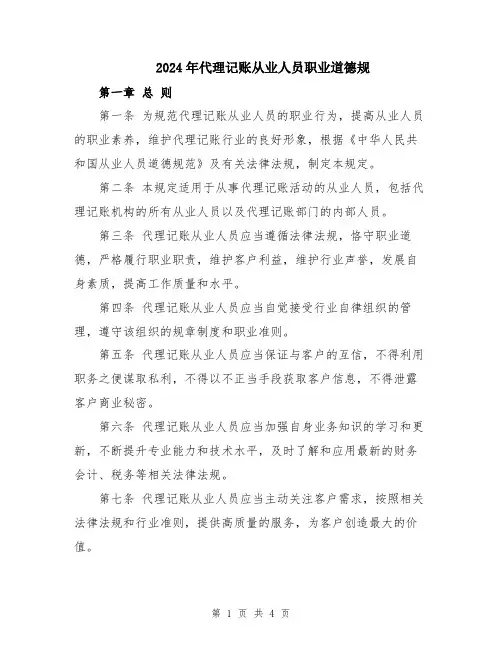 2024年代理记账从业人员职业道德规

第一章 总 则

第一条 为规范代理记账从业人员的职业行为，提高从业人员的职业素养，维护代理记账行业的良好形象，根据《中华人民共和国从业人员道德规范》及有关法律法规，制定本规定。

第二条 本规定适用于从事代理记账活动的从业人员，包括代理记账机构的所有从业人员以及代理记账部门的内部人员。

第三条 代理记账从业人员应当遵循法律法规，恪守职业道德，严格履行职业职责，维护客户利益，维护行业声誉，发展自身素质，提高工作质量和水平。

第四条 代理记账从业人员应当自觉接受行业自律组织的管理，遵守该组织的规章制度和职业准则。

第五条 代理记账从业人员应当保证与客户的互信，不得利用职务之便谋取私利，不得以不正当手段获取客户信息，不得泄露客户商业秘密。

第六条 代理记账从业人员应当加强自身业务知识的学习和更新，不断提升专业能力和技术水平，及时了解和应用最新的财务会计、税务等相关法律法规。

第七条 代理记账从业人员应当主动关注客户需求，按照相关法律法规和行业准则，提供高质量的服务，为客户创造最大的价值。

第 1 页 共 4 页